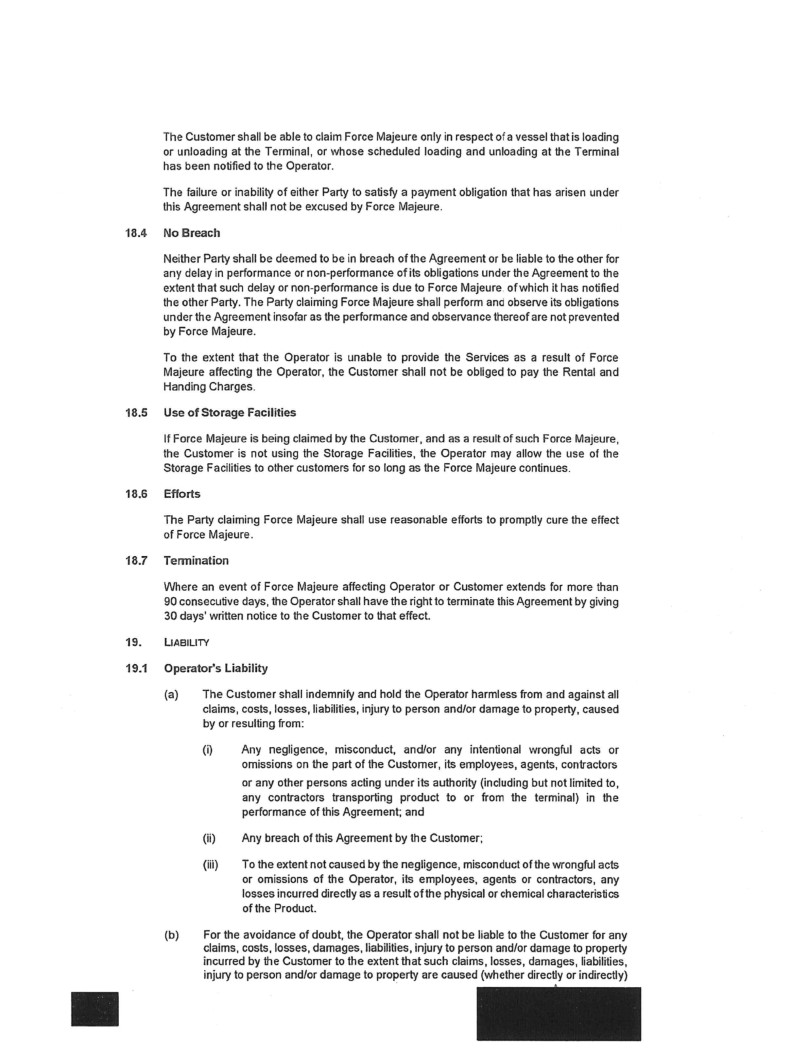 The Customer shall be able to claim Force Majeure only in respect of a vessel that is loading or unloading at the Terminal, or whose scheduled loading and unloading at the Terminal has been notified to the Operator.

The failure or inability of either Party to satisfy a payment obligation that has arisen under this Agreement shall not be excused by Force Majeure.

18.4 No Breach

Neither Party shall be deemed to be in breach of the Agreement or be liable to the other for any delay in performance or non-performance of its obligations under the Agreement to the extent that such delay or non-performance is due to Force Majeure of which it has notified the other Party. The Party claiming Force Majeure shall perform and observe its obligations under the Agreement insofar as the performance and observance thereof are not prevented by Force Majeure.

To the extent that the Operator is unable to provide the Services as a result of Force Majeure affecting the Operator, the Customer shall not be obliged to pay the Rental and Handing Charges.

18.5 Use of Storage Facilities

If Force Majeure is being claimed by the Customer, and as a result of such Force Majeure, the Customer is not using the Storage Facilities, the Operator may allow the use of the Storage Facilities to other customers for so long as the Force Majeure continues.

18.6 Efforts

The Party claiming Force Majeure shall use reasonable efforts to promptly cure the effect of Force Majeure.

18.7 Termination

Where an event of Force Majeure affecting Operator or Customer extends for more than 90 consecutive days, the Operator shall have the right to terminate this Agreement by giving 30 days' written notice to the Customer to that effect.

19. LIABILITY

19.1 Operator's Liability

(a) The Customer shall indemnify and hold the Operator harmless from and against all claims, costs, losses, liabilities, injury to person and/or damage to property, caused by or resulting from:

(i) Any negligence, misconduct, and/or any intentional wrongful acts or omissions on the part of the Customer, its employees, agents, contractors or any other persons acting under its authority (including but not limited to, any contractors transporting product to or from the terminal) in the performance of this Agreement; and

(ii) Any breach of this Agreement by the Customer;

(iii) To the extent not caused by the negligence, misconduct of the wrongful acts or omissions of the Operator, its employees, agents or contractors, any losses incurred directly as a result of the physical or chemical characteristics of the Product.

(b) For the avoidance of doubt, the Operator shall not be liable to the Customer for any claims, costs, losses, damages, liabilities, injury to person and/or damage to property incurred by the Customer to the extent that such claims, losses, damages, liabilities, injury to person and/or damage to property are caused (whether directly or indirectly)